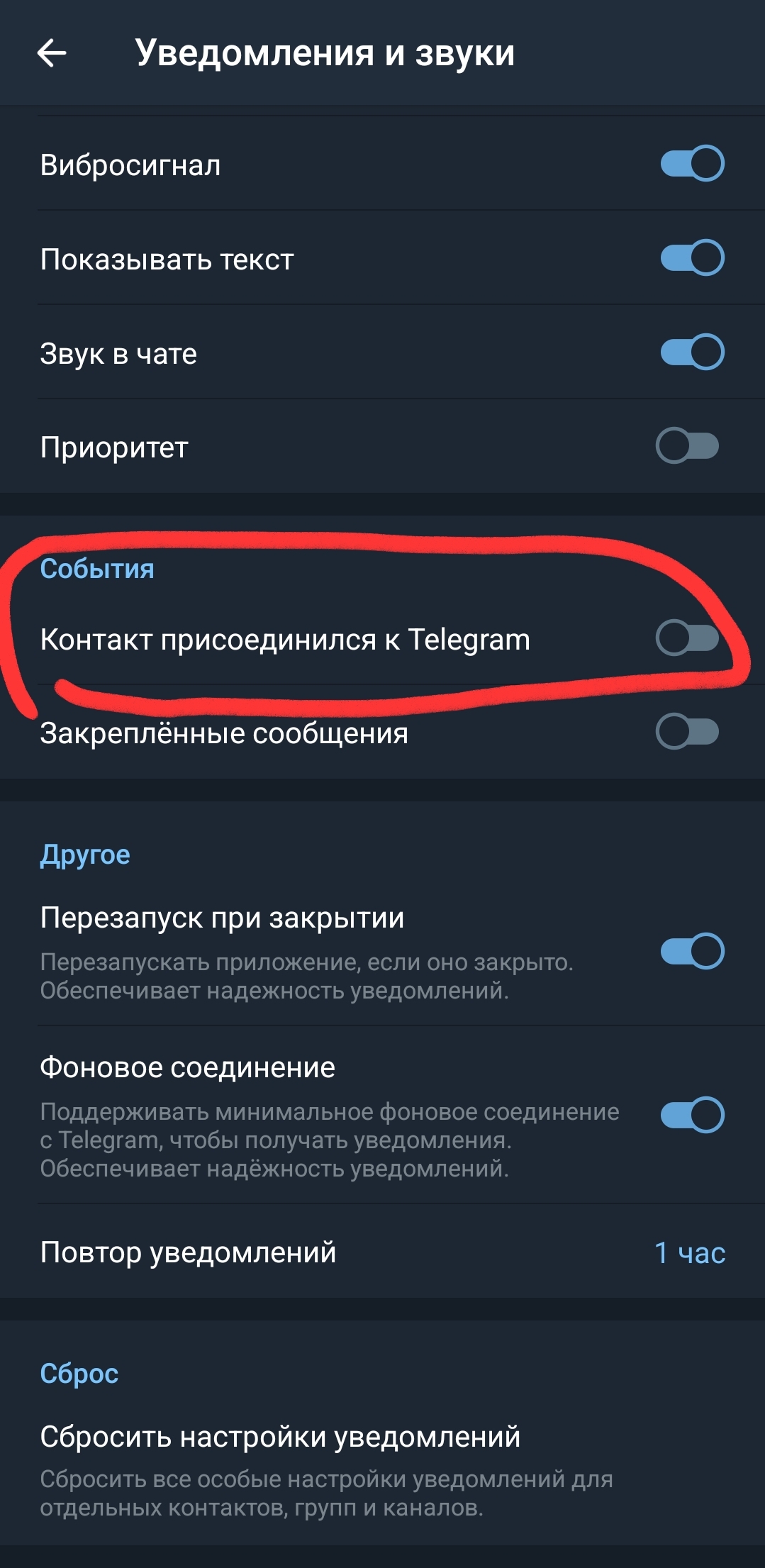 Уведомления и звуки

Вибросигнал

Показывать текст

Звук в чате

Приоритет

События

Контакт присоединился к Telegram

Закреплённые сообщения

Другое

Перезапуск при закрытии

Перезапускать приложение, если оно закрыто. Обеспечивает надежность уведомлений.

Фоновое соединение

Поддерживать минимальное фоновое соединение с Telegram, чтобы получать уведомления. Обеспечивает надёжность уведомлений.

Повтор уведомлений

1 час

Сброс

Сбросить настройки уведомлений

Сбросить все особые настройки уведомлений для отдельных контактов, групп и каналов.